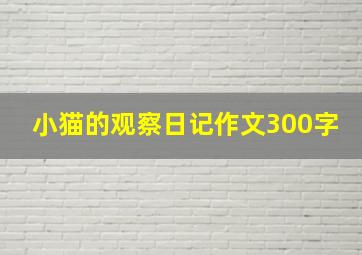 小猫的观察日记作文300字